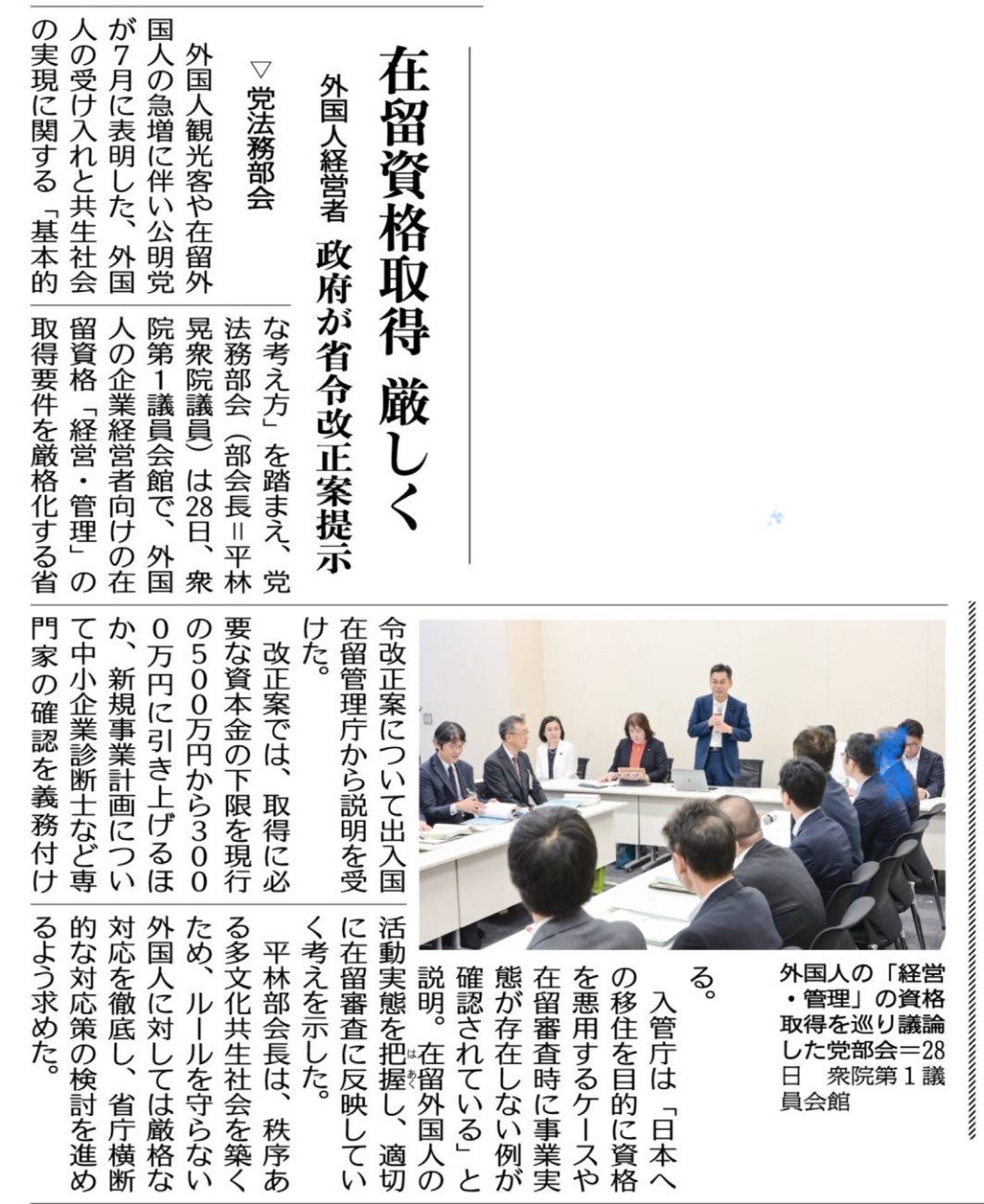 在留資格取得 厳しく

外国人経営者 政府が省令改正案提示

▽党法務部会

外国人観光客や在留外国人の急増に伴い公明党が7月に表明した、外国人の受け入れと共生社会の実現に関する「基本的な考え方」を踏まえ、党法務部会（部会長＝平林晃衆院議員）は28日、衆院第1議員会館で、外国人の企業経営者向けの在留資格「経営・管理」の取得要件を厳格化する省令改正案について出入国在留管理庁から説明を受けた。

改正案では、取得に必要な資本金の下限を現行の500万円から3000万円に引き上げるほか、新規事業計画について中小企業診断士など専門家の確認を義務付ける。

入管庁は「日本への移住を目的に資格を悪用するケースや在留審査時に事業実態が存在しない例が確認されている」と説明。在留外国人の活動実態を把握し、適切に在留審査に反映していく考えを示した。

平林部会長は、秩序ある多文化共生社会を築くため、ルールを守らない外国人に対しては厳格な対応を徹底し、省庁横断的な対応策の検討を進めるよう求めた。

外国人の「経営・管理」の資格取得を巡り議論した党部会＝28日 衆院第1議員会館